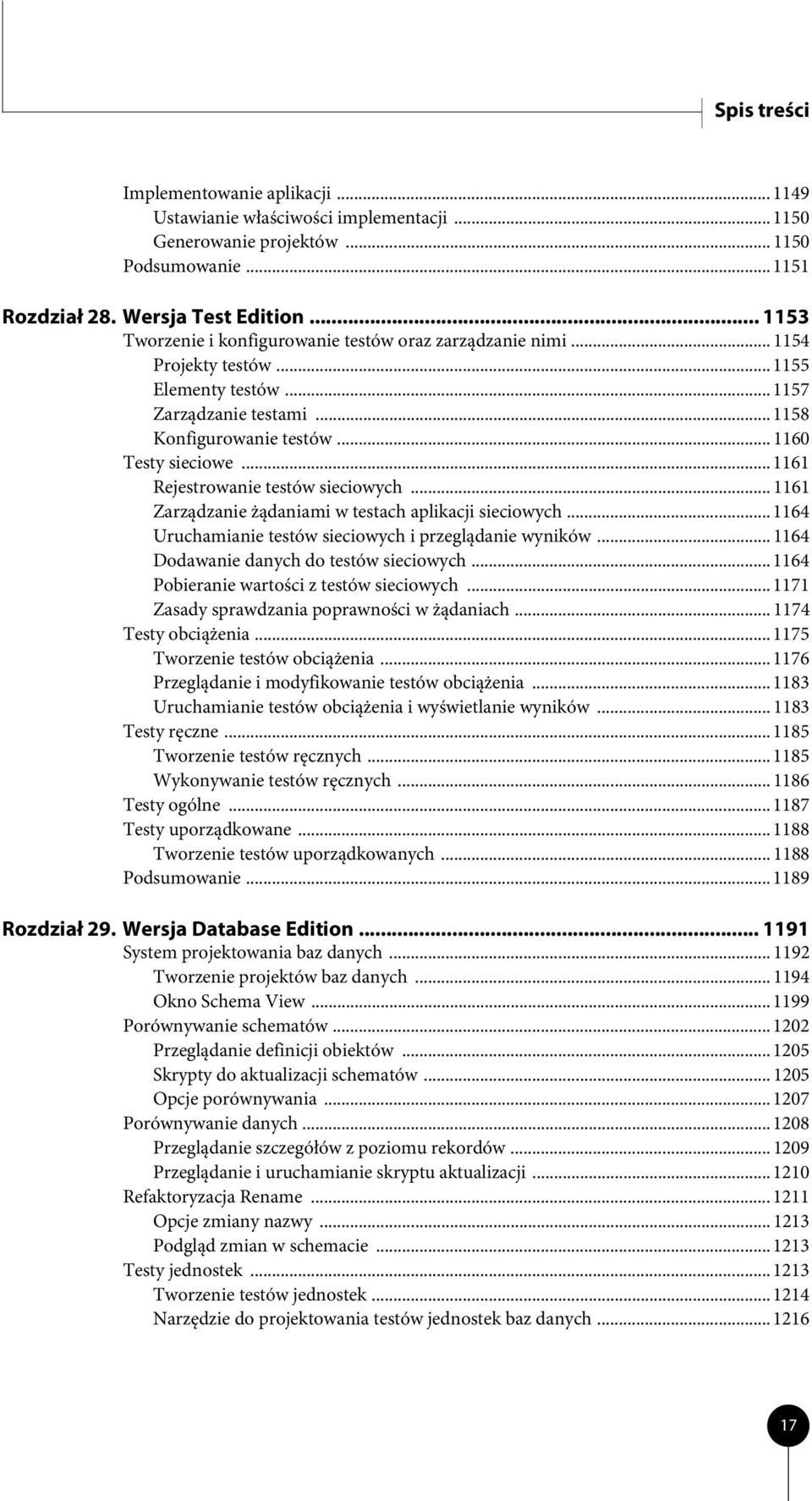 Spis treści

Implementowanie aplikacji ... 1149
Ustawianie właściwości implementacji ... 1150
Generowanie projektów ... 1150
Podsumowanie ... 1151

Rozdział 28. Wersja Test Edition ... 1153
Tworzenie i konfigurowanie testów oraz zarządzanie nimi ... 1154
Projekty testów ... 1155
Elementy testów ... 1157
Zarządzanie testami ... 1158
Konfigurowanie testów ... 1160
Testy sieciowe ... 1161
Rejestrowanie testów sieciowych ... 1161
Zarządzanie żądaniami w testach aplikacji sieciowych ... 1164
Uruchamianie testów sieciowych i przeglądanie wyników ... 1164
Dodawanie danych do testów sieciowych ... 1164
Pobieranie wartości z testów sieciowych ... 1171
Zasady sprawdzania poprawności w żądaniach ... 1174
Testy obciążenia ... 1175
Tworzenie testów obciążenia ... 1176
Przeglądanie i modyfikowanie testów obciążenia ... 1183
Uruchamianie testów obciążenia i wyświetlanie wyników ... 1183
Testy ręczne ... 1185
Tworzenie testów ręcznych ... 1185
Wykonywanie testów ręcznych ... 1186
Testy ogólne ... 1187
Testy uporządkowane ... 1188
Tworzenie testów uporządkowanych ... 1188
Podsumowanie ... 1189

Rozdział 29. Wersja Database Edition ... 1191
System projektowania baz danych ... 1192
Tworzenie projektów baz danych ... 1194
Okno Schema View ... 1199
Porównywanie schematów ... 1202
Przeglądanie definicji obiektów ... 1205
Skrypty do aktualizacji schematów ... 1205
Opcje porównywania ... 1207
Porównywanie danych ... 1208
Przeglądanie szczegółów z poziomu rekordów ... 1209
Przeglądanie i uruchamianie skryptu aktualizacji ... 1210
Refaktoryzacja Rename ... 1211
Opcje zmiany nazwy ... 1213
Podgląd zmian w schemacie ... 1213
Testy jednostek ... 1213
Tworzenie testów jednostek ... 1214
Narzędzie do projektowania testów jednostek baz danych ... 1216

17